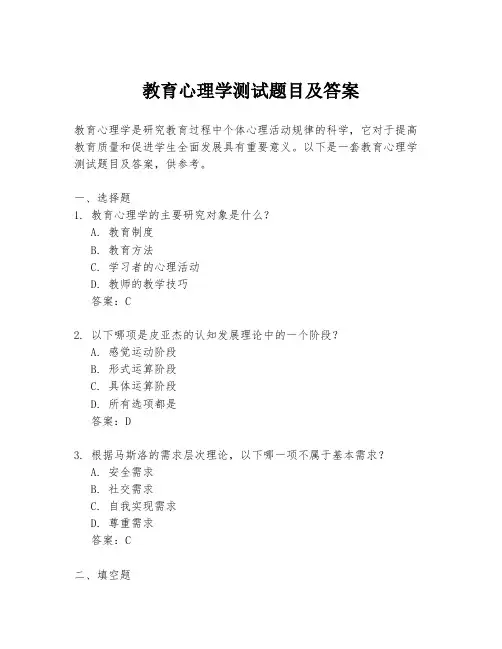 教育心理学测试题目及答案

教育心理学是研究教育过程中个体心理活动规律的科学，它对于提高教育质量和促进学生全面发展具有重要意义。以下是一套教育心理学测试题目及答案，供参考。

一、选择题
1. 教育心理学的主要研究对象是什么？
A. 教育制度
B. 教育方法
C. 学习者的心理活动
D. 教师的教学技巧
答案：C

2. 以下哪项是皮亚杰的认知发展理论中的一个阶段？
A. 感觉运动阶段
B. 形式运算阶段
C. 具体运算阶段
D. 所有选项都是
答案：D

3. 根据马斯洛的需求层次理论，以下哪一项不属于基本需求？
A. 安全需求
B. 社交需求
C. 自我实现需求
D. 尊重需求
答案：C

二、填空题